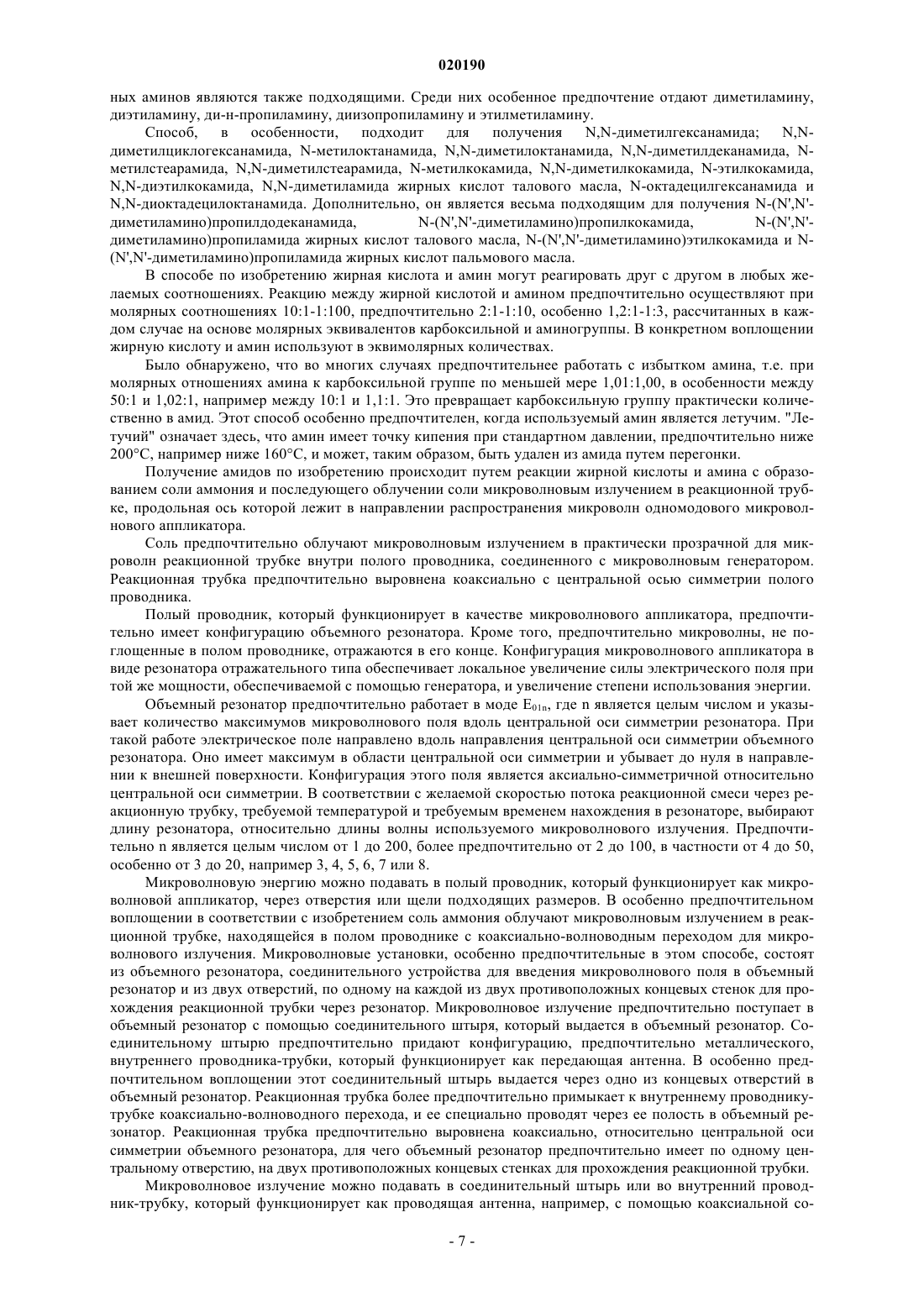 020190

ных аминов являются также подходящими. Среди них особенное предпочтение отдают диметиламину, диэтиламину, ди-н-пропиламину, диизопропиламину и этилметиламину.

Способ, в особенности, подходит для получения N,N-диметилгексанамида; N,N-диметилциклогексанамида, N-метилоктанамида, N,N-диметилоктанамида, N,N-диметилдеканамида, N-метилстеарамида, N,N-диметилстеарамида, N-метилкокамида, N,N-диметилкокамида, N-этилкокамида, N,N-диэтилкокамида, N,N-диметиламида жирных кислот талового масла, N-октадецилгексанамида и N,N-диоктадецилоктанамида. Дополнительно, он является весьма подходящим для получения N-(N',N'-диметиламино)пропилдодеканамида, N-(N',N'-диметиламино)пропилкокамида, N-(N',N'-диметиламино)пропиламида жирных кислот талового масла, N-(N',N'-диметиламино)этилкокамида и N-(N',N'-диметиламино)пропиламида жирных кислот пальмового масла.

В способе по изобретению жирная кислота и амин могут реагировать друг с другом в любых желаемых соотношениях. Реакцию между жирной кислотой и амином предпочтительно осуществляют при молярных соотношениях 10:1-1:100, предпочтительно 2:1-1:10, особенно 1,2:1-1:3, рассчитанных в каждом случае на основе молярных эквивалентов карбоксильной и аминогруппы. В конкретном воплощении жирную кислоту и амин используют в эквимолярных количествах.

Было обнаружено, что во многих случаях предпочтительнее работать с избытком амина, т.е. при молярных отношениях амина к карбоксильной группе по меньшей мере 1,01:1,00, в особенности между 50:1 и 1,02:1, например между 10:1 и 1,1:1. Это превращает карбоксильную группу практически количественно в амид. Этот способ особенно предпочтителен, когда используемый амин является летучим. "Летучий" означает здесь, что амин имеет точку кипения при стандартном давлении, предпочтительно ниже 200°C, например ниже 160°C, и может, таким образом, быть удален из амида путем перегонки.

Получение амидов по изобретению происходит путем реакции жирной кислоты и амина с образованием соли аммония и последующего облучении соли микроволновым излучением в реакционной трубке, продольная ось которой лежит в направлении распространения микроволн одномодового микроволнового аппликатора.

Соль предпочтительно облучают микроволновым излучением в практически прозрачной для микроволн реакционной трубке внутри полого проводника, соединенного с микроволновым генератором. Реакционная трубка предпочтительно выровнена коаксиально с центральной осью симметрии полого проводника.

Полый проводник, который функционирует в качестве микроволнового аппликатора, предпочтительно имеет конфигурацию объемного резонатора. Кроме того, предпочтительно микроволны, не поглощенные в полом проводнике, отражаются в его конце. Конфигурация микроволнового аппликатора в виде резонатора отражательного типа обеспечивает локальное увеличение силы электрического поля при той же мощности, обеспечиваемой с помощью генератора, и увеличение степени использования энергии.

Объемный резонатор предпочтительно работает в моде $E_{01n}$, где n является целым числом и указывает количество максимумов микроволнового поля вдоль центральной оси симметрии резонатора. При такой работе электрическое поле направлено вдоль направления центральной оси симметрии объемного резонатора. Оно имеет максимум в области центральной оси симметрии и убывает до нуля в направлении к внешней поверхности. Конфигурация этого поля является аксиально-симметричной относительно центральной оси симметрии. В соответствии с желаемой скоростью потока реакционной смеси через реакционную трубку, требуемой температурой и требуемым временем нахождения в резонаторе, выбирают длину резонатора, относительно длины волны используемого микроволнового излучения. Предпочтительно n является целым числом от 1 до 200, более предпочтительно от 2 до 100, в частности от 4 до 50, особенно от 3 до 20, например 3, 4, 5, 6, 7 или 8.

Микроволновую энергию можно подавать в полый проводник, который функционирует как микроволновой аппликатор, через отверстия или щели подходящих размеров. В особенно предпочтительном воплощении в соответствии с изобретением соль аммония облучают микроволновым излучением в реакционной трубке, находящейся в полом проводнике с коаксиально-волноводным переходом для микроволнового излучения. Микроволновые установки, особенно предпочтительные в этом способе, состоят из объемного резонатора, соединительного устройства для введения микроволнового поля в объемный резонатор и из двух отверстий, по одному на каждой из двух противоположных концевых стенок для прохождения реакционной трубки через резонатор. Микроволновое излучение предпочтительно поступает в объемный резонатор с помощью соединительного штыря, который выдается в объемный резонатор. Соединительному штырю предпочтительно придают конфигурацию, предпочтительно металлического, внутреннего проводника-трубки, который функционирует как передающая антенна. В особенно предпочтительном воплощении этот соединительный штырь выдается через одно из концевых отверстий в объемный резонатор. Реакционная трубка более предпочтительно примыкает к внутреннему проводнику-трубке коаксиально-волноводного перехода, и ее специально проводят через ее полость в объемный резонатор. Реакционная трубка предпочтительно выровнена коаксиально, относительно центральной оси симметрии объемного резонатора, для чего объемный резонатор предпочтительно имеет по одному центральному отверстию, на двух противоположных концевых стенках для прохождения реакционной трубки.

Микроволновое излучение можно подавать в соединительный штырь или во внутренний проводник-трубку, который функционирует как проводящая антенна, например, с помощью коаксиальной со-

- 7 -